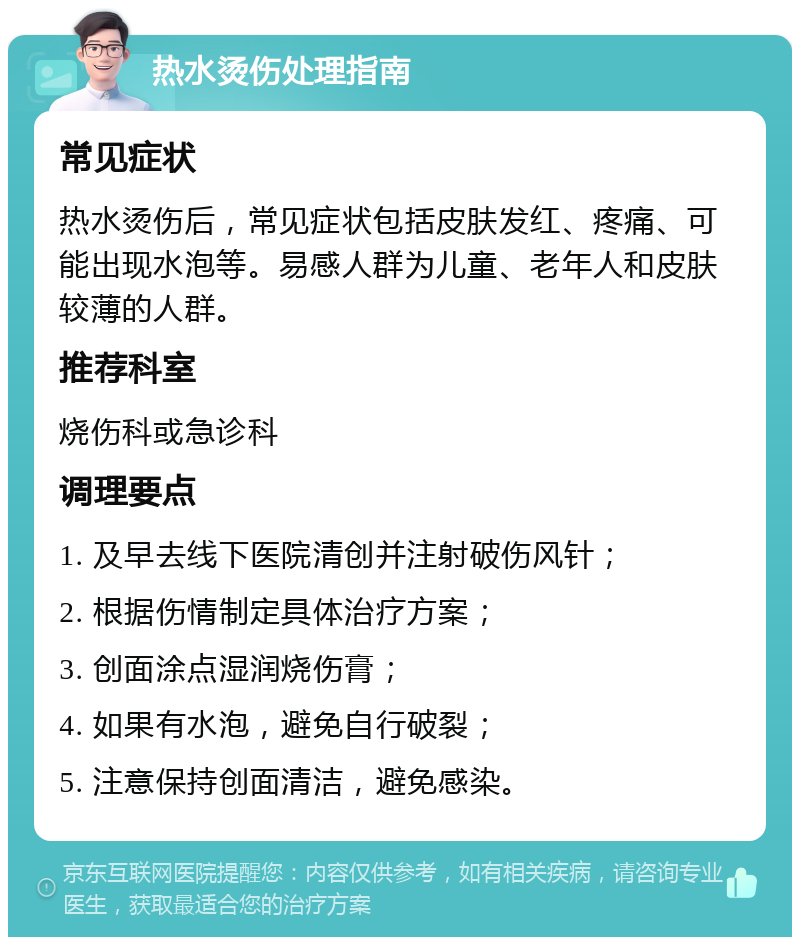 热水烫伤处理指南

常见症状

热水烫伤后，常见症状包括皮肤发红、疼痛、可能出现水泡等。易感人群为儿童、老年人和皮肤较薄的人群。

推荐科室

烧伤科或急诊科

调理要点

1. 及早去线下医院清创并注射破伤风针；

2. 根据伤情制定具体治疗方案；

3. 创面涂点湿润烧伤膏；

4. 如果有水泡，避免自行破裂；

5. 注意保持创面清洁，避免感染。

京东互联网医院提醒您：内容仅供参考，如有相关疾病，请咨询专业医生，获取最适合您的治疗方案